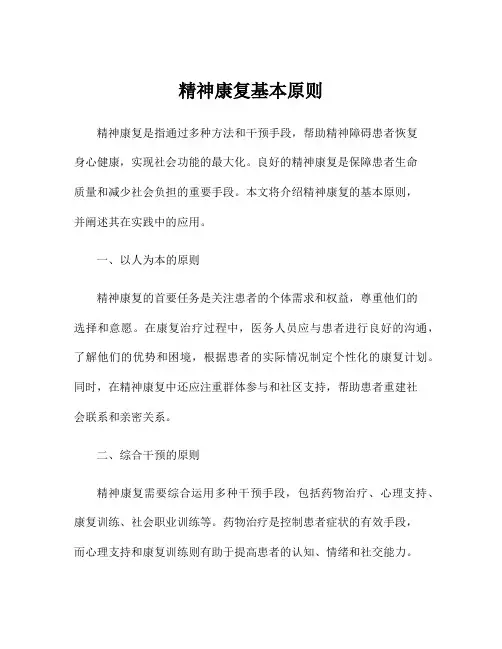 精神康复基本原则

精神康复是指通过多种方法和干预手段，帮助精神障碍患者恢复身心健康，实现社会功能的最大化。良好的精神康复是保障患者生命质量和减少社会负担的重要手段。本文将介绍精神康复的基本原则，并阐述其在实践中的应用。

一、以人为本的原则

精神康复的首要任务是关注患者的个体需求和权益，尊重他们的选择和意愿。在康复治疗过程中，医务人员应与患者进行良好的沟通，了解他们的优势和困境，根据患者的实际情况制定个性化的康复计划。同时，在精神康复中还应注重群体参与和社区支持，帮助患者重建社会联系和亲密关系。

二、综合干预的原则

精神康复需要综合运用多种干预手段，包括药物治疗、心理支持、康复训练、社会职业训练等。药物治疗是控制患者症状的有效手段，而心理支持和康复训练则有助于提高患者的认知、情绪和社交能力。